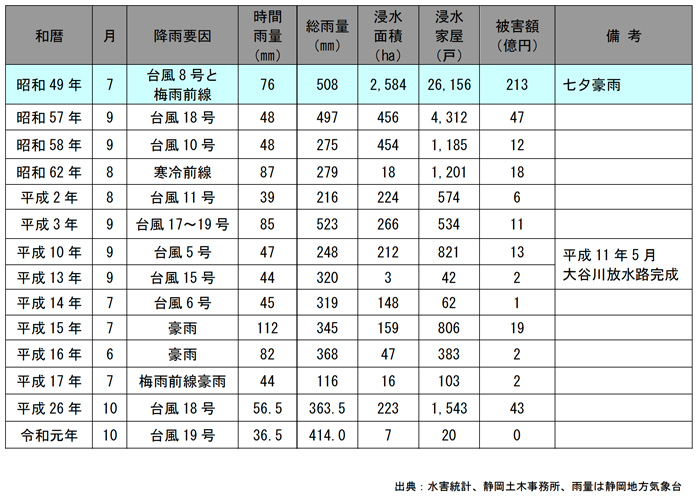 | 和暦 | 月 | 降雨要因 | 時間雨量（mm） | 総雨量（mm） | 浸水面積（ha） | 浸水家屋（戸） | 被害額（億円） | 備 考 |
|---|---|---|---|---|---|---|---|---|
| 昭和 49 年 | 7 | 台風 8 号と梅雨前線 | 76 | 508 | 2,584 | 26,156 | 213 | 七夕豪雨 |
| 昭和 57 年 | 9 | 台風 18 号 | 48 | 497 | 456 | 4,312 | 47 | |
| 昭和 58 年 | 9 | 台風 10 号 | 48 | 275 | 454 | 1,185 | 12 | |
| 昭和 62 年 | 8 | 寒冷前線 | 87 | 279 | 18 | 1,201 | 18 | |
| 平成 2 年 | 8 | 台風 11 号 | 39 | 216 | 224 | 574 | 6 | |
| 平成 3 年 | 9 | 台風 17～19 号 | 85 | 523 | 266 | 534 | 11 | |
| 平成 10 年 | 9 | 台風 5 号 | 47 | 248 | 212 | 821 | 13 | 平成 11 年 5 月 大谷川放水路完成 |
| 平成 13 年 | 9 | 台風 15 号 | 44 | 320 | 3 | 42 | 2 | |
| 平成 14 年 | 7 | 台風 6 号 | 45 | 319 | 148 | 62 | 1 | |
| 平成 15 年 | 7 | 豪雨 | 112 | 345 | 159 | 806 | 19 | |
| 平成 16 年 | 6 | 豪雨 | 82 | 368 | 47 | 383 | 2 | |
| 平成 17 年 | 7 | 梅雨前線豪雨 | 44 | 116 | 16 | 103 | 2 | |
| 平成 26 年 | 10 | 台風 18 号 | 56.5 | 363.5 | 223 | 1,543 | 43 | |
| 令和元年 | 10 | 台風 19 号 | 36.5 | 414.0 | 7 | 20 | 0 | |

出典：水害統計、静岡土木事務所、雨量は静岡地方気象台